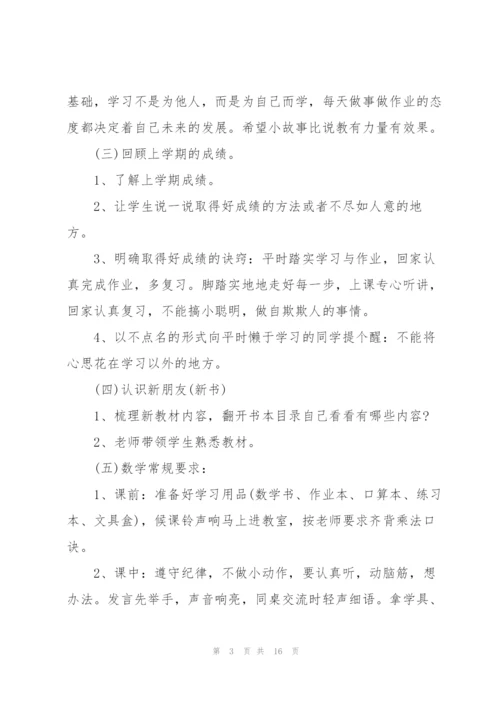 基础，学习不是为他人，而是为自己而学，每天做事做作业的态度都决定着自己未来的发展。希望小故事比说教有力量有效果。

(三)回顾上学期的成绩。

1、了解上学期成绩。

2、让学生说一说取得好成绩的方法或者不尽如人意的地方。

3、明确取得好成绩的诀窍：平时踏实学习与作业，回家认真完成作业，多复习。脚踏实地地走好每一步，上课专心听讲，回家认真复习，不能搞小聪明，做自欺欺人的事情。

4、以不点名的形式向平时懒于学习的同学提个醒：不能将心思花在学习以外的地方。

(四)认识新朋友(新书)

1、梳理新教材内容，翻开书本目录自己看看有哪些内容?

2、老师带领学生熟悉教材。

(五)数学常规要求：

1、课前：准备好学习用品(数学书、作业本、口算本、练习本、文具盒)，候课铃声响马上进教室，按老师要求齐背乘法口诀。

2、课中：遵守纪律，不做小动作，要认真听，动脑筋，想办法。发言先举手，声音响亮，同桌交流时轻声细语。拿学具、

第 3 页 共 16 页